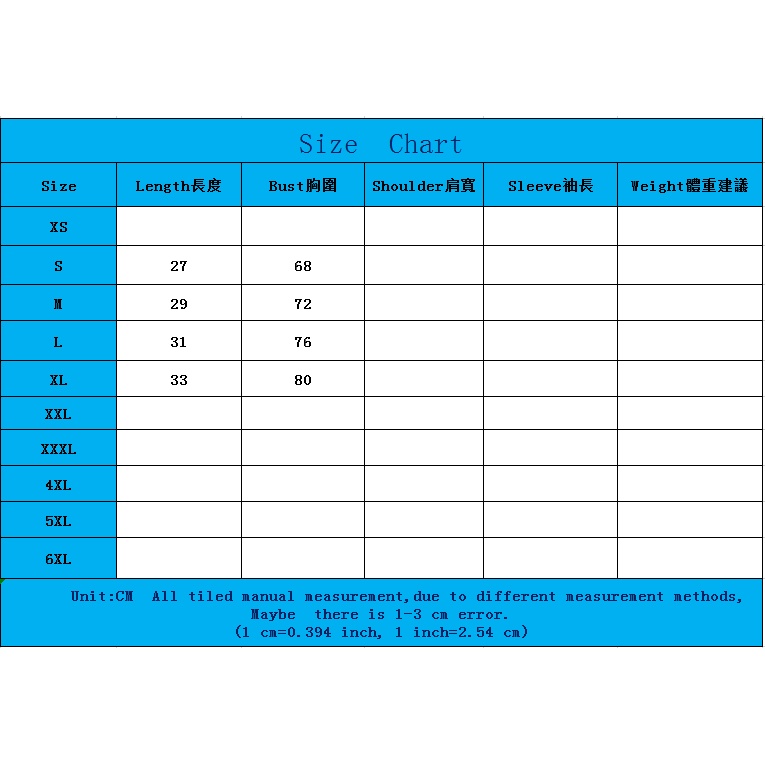 Size Chart

| Size | Length長度 | Bust胸圍 | Shoulder肩寬 | Sleeve袖長 | Weight體重建議 |
|---|---|---|---|---|---|
| XS | | | | | |
| S | 27 | 68 | | | |
| M | 29 | 72 | | | |
| L | 31 | 76 | | | |
| XL | 33 | 80 | | | |
| XXL | | | | | |
| XXXL | | | | | |
| 4XL | | | | | |
| 5XL | | | | | |
| 6XL | | | | | |

Unit:CM All tiled manual measurement,due to different measurement methods, Maybe there is 1-3 cm error.
(1 cm=0.394 inch, 1 inch=2.54 cm)